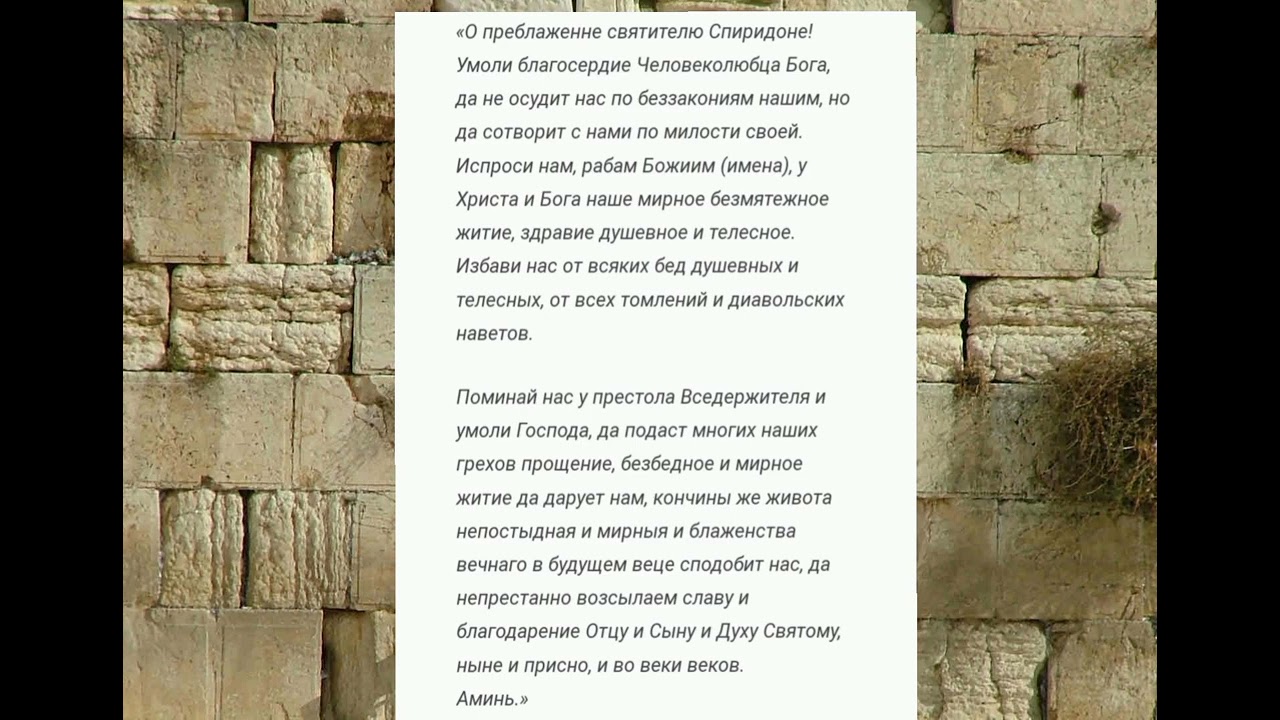 «О преблаженне святителю Спиридоне! Умоли благосердие Человеколюбца Бога, да не осудит нас по беззакониям нашим, но да сотворит с нами по милости своей. Испроси нам, рабам Божиим (имена), у Христа и Бога наше мирное безмятежное житие, здравие душевное и телесное. Избави нас от всяких бед душевных и телесных, от всех томлений и диавольских наветов.

Поминай нас у престола Вседержителя и умоли Господа, да подаст многих наших грехов прощение, безбедное и мирное житие да дарует нам, кончины же живота непостыдная и мирныя и блаженства вечнаго в будущем веце сподобит нас, да непрестанно возсылаем славу и благодарение Отцу и Сыну и Духу Святому, ныне и присно, и во веки веков.
Аминь.»